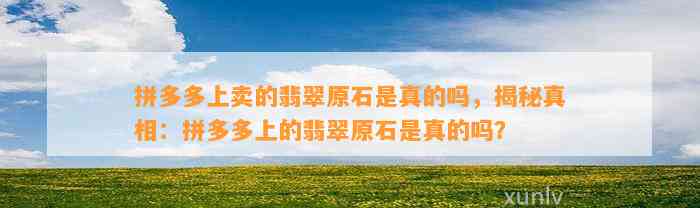 拼多多上卖的翡翠原石是真的吗，揭秘真相：拼多多上的翡翠原石是真的吗？

xunlv